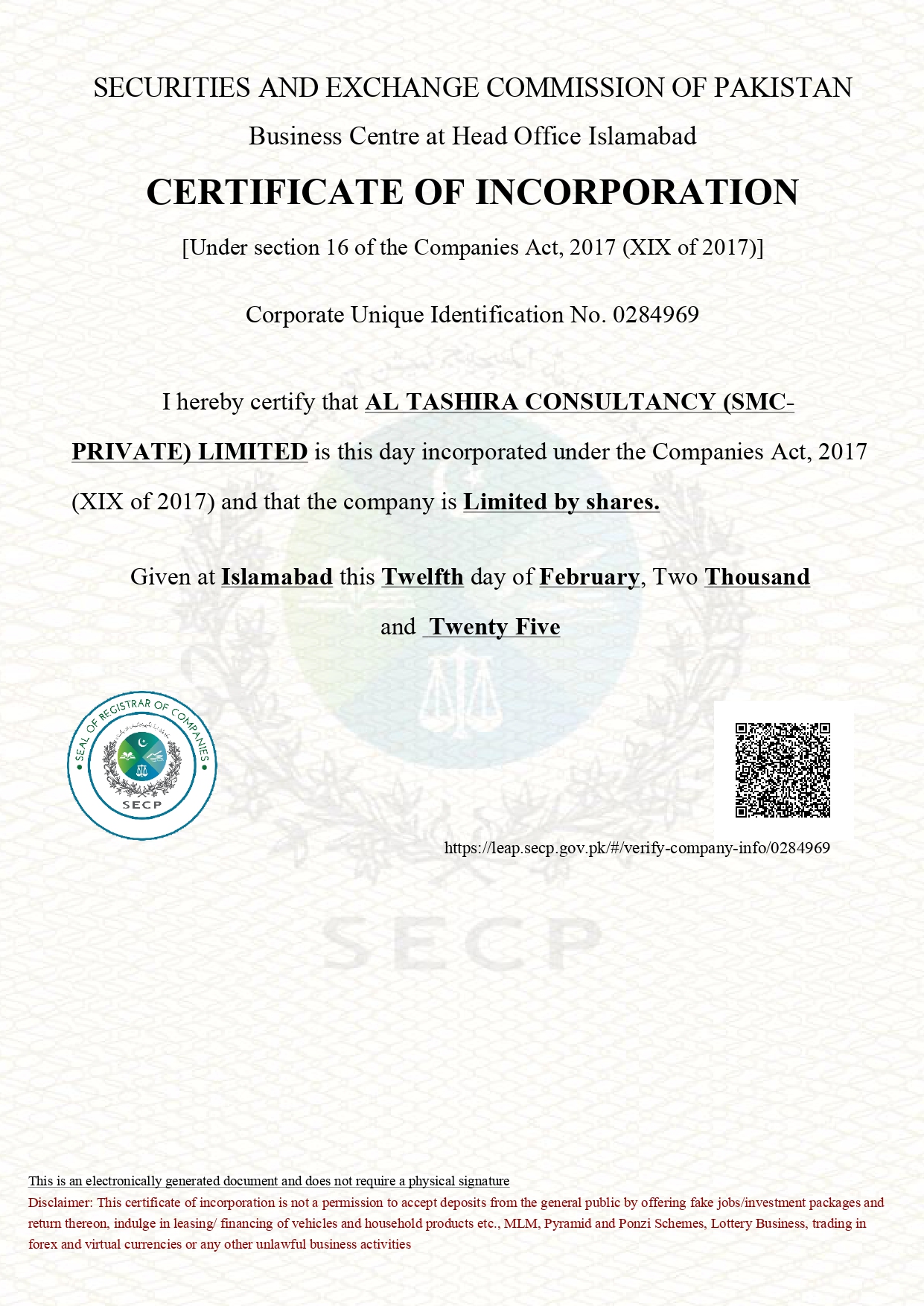 SECURITIES AND EXCHANGE COMMISSION OF PAKISTAN

Business Centre at Head Office Islamabad

CERTIFICATE OF INCORPORATION

[Under section 16 of the Companies Act, 2017 (XIX of 2017)]

Corporate Unique Identification No. 0284969

I hereby certify that AL TASHIRA CONSULTANCY (SMC-PRIVATE) LIMITED is this day incorporated under the Companies Act, 2017 (XIX of 2017) and that the company is Limited by shares.

Given at Islamabad this Twelfth day of February, Two Thousand and Twenty Five

SEAL OF REGISTRAR OF COMPANIES
SECP

https://leap.secp.gov.pk/#/verify-company-info/0284969

SECP

This is an electronically generated document and does not require a physical signature

Disclaimer: This certificate of incorporation is not a permission to accept deposits from the general public by offering fake jobs/investment packages and return thereon, indulge in leasing/ financing of vehicles and household products etc., MLM, Pyramid and Ponzi Schemes, Lottery Business, trading in forex and virtual currencies or any other unlawful business activities